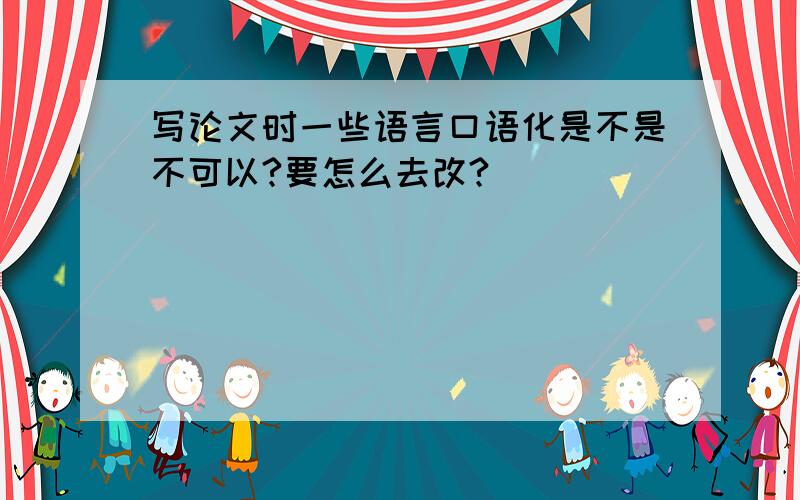 写论文时一些语言口语化是不是不可以?要怎么去改?